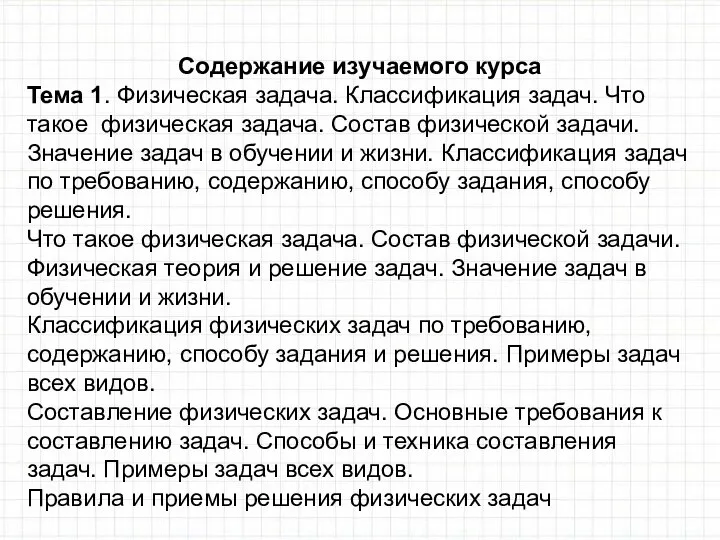 Содержание изучаемого курса

Тема 1. Физическая задача. Классификация задач. Что такое физическая задача. Состав физической задачи. Значение задач в обучении и жизни. Классификация задач по требованию, содержанию, способу задания, способу решения.

Что такое физическая задача. Состав физической задачи. Физическая теория и решение задач. Значение задач в обучении и жизни.

Классификация физических задач по требованию, содержанию, способу задания и решения. Примеры задач всех видов.

Составление физических задач. Основные требования к составлению задач. Способы и техника составления задач. Примеры задач всех видов.

Правила и приемы решения физических задач